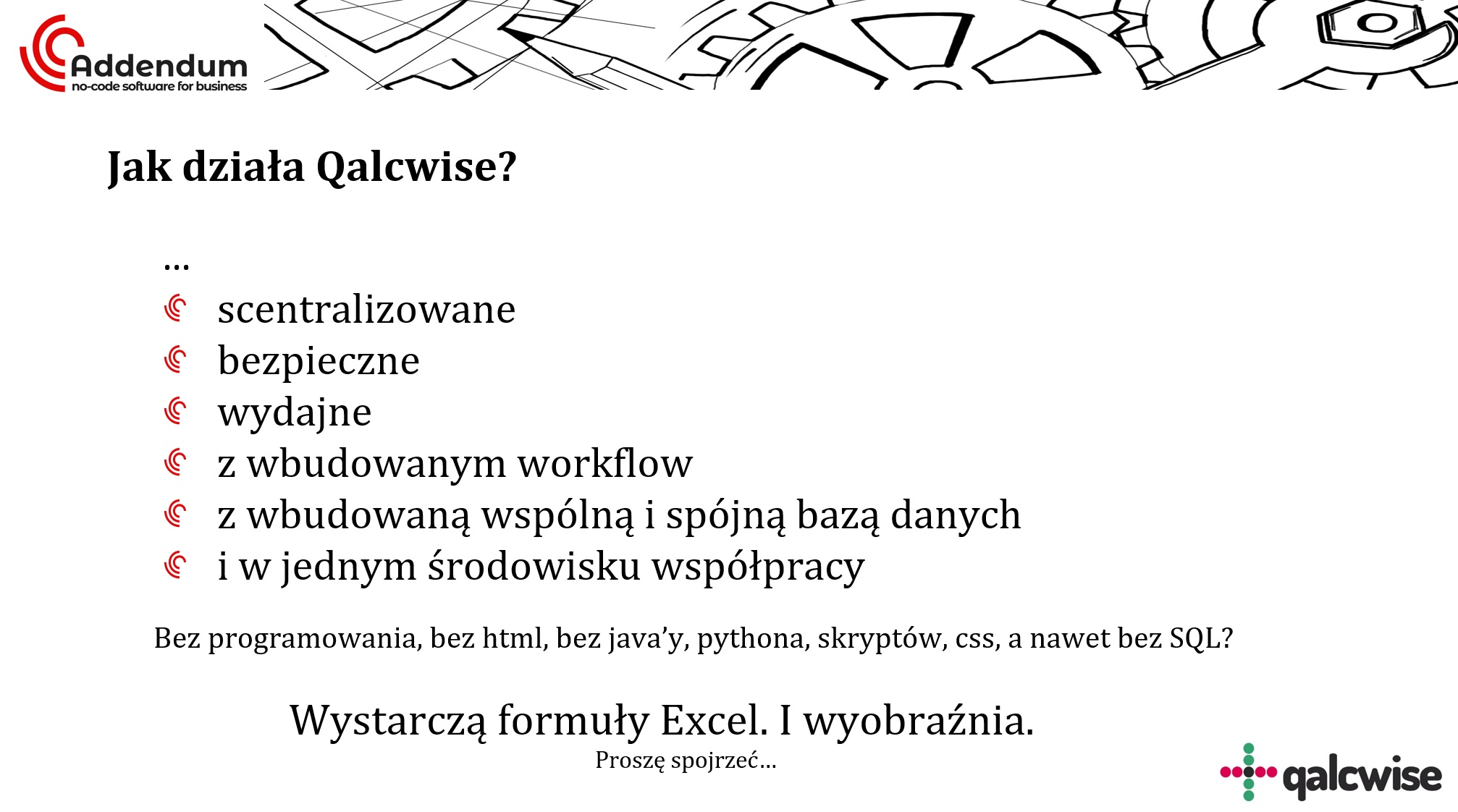 Addendum
no-code software for business

Jak działa Qalcwise?

...
scentralizowane
bezpieczne
wydajne
z wbudowanym workflow
z wbudowaną wspólną i spójną bazą danych
i w jednym środowisku współpracy

Bez programowania, bez html, bez java'y, pythona, skryptów, css, a nawet bez SQL?

Wystarczą formuły Excel. I wyobraźnia.
Proszę spojrzeć...

qalcwise